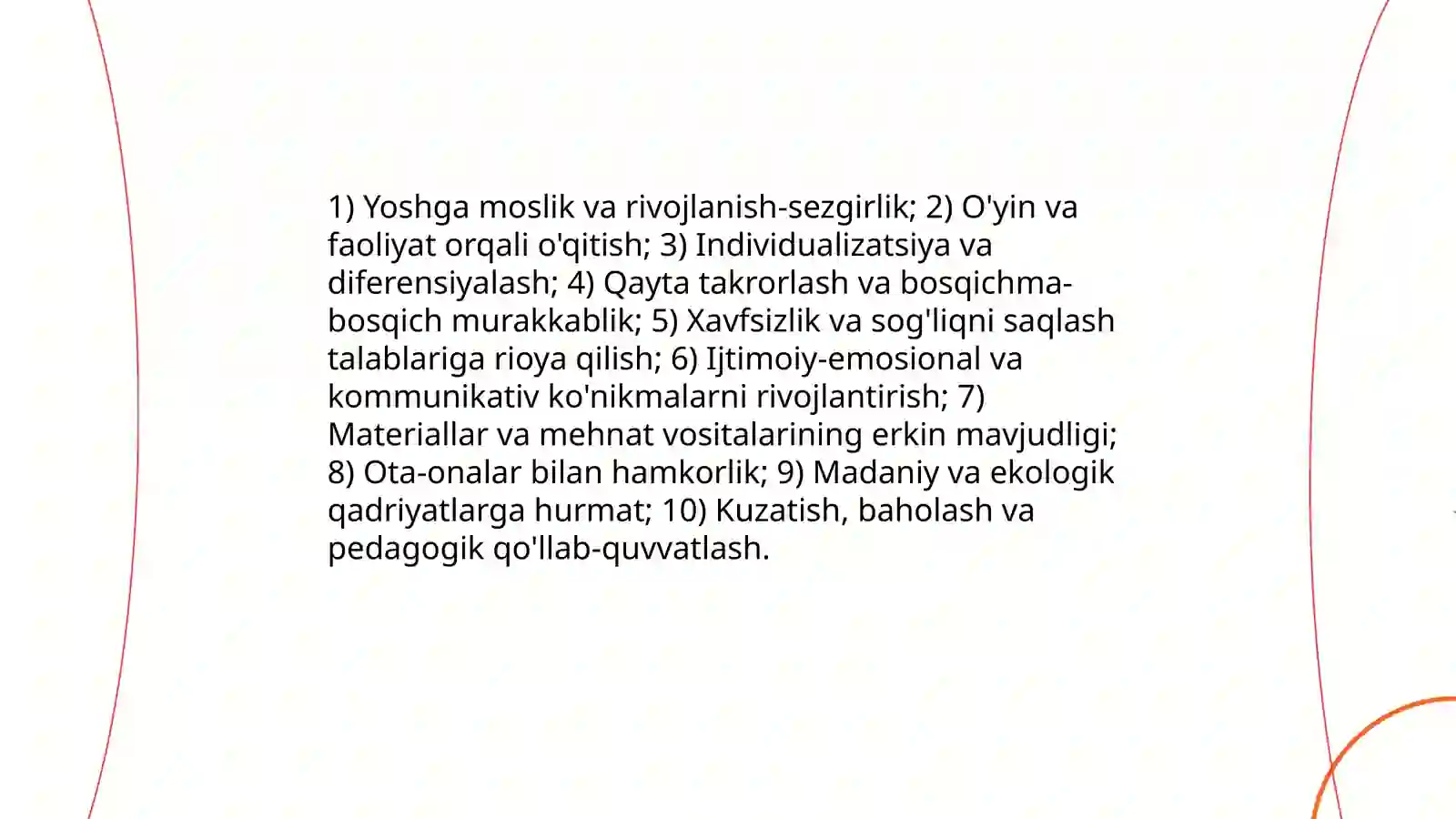 1) Yoshga moslik va rivojlanish-sezgirlik; 2) O'yin va faoliyat orqali o'qitish; 3) Individualizatsiya va diferensiyalash; 4) Qayta takrorlash va bosqichma-bosqich murakkablik; 5) Xavfsizlik va sog'liqni saqlash talablariga rioya qilish; 6) Ijtimoiy-emosional va kommunikativ ko'nikmalarni rivojlantirish; 7) Materiallar va mehnat vositalarining erkin mavjudligi; 8) Ota-onalar bilan hamkorlik; 9) Madaniy va ekologik qadriyatlarga hurmat; 10) Kuzatish, baholash va pedagogik qo'llab-quvvatlash.